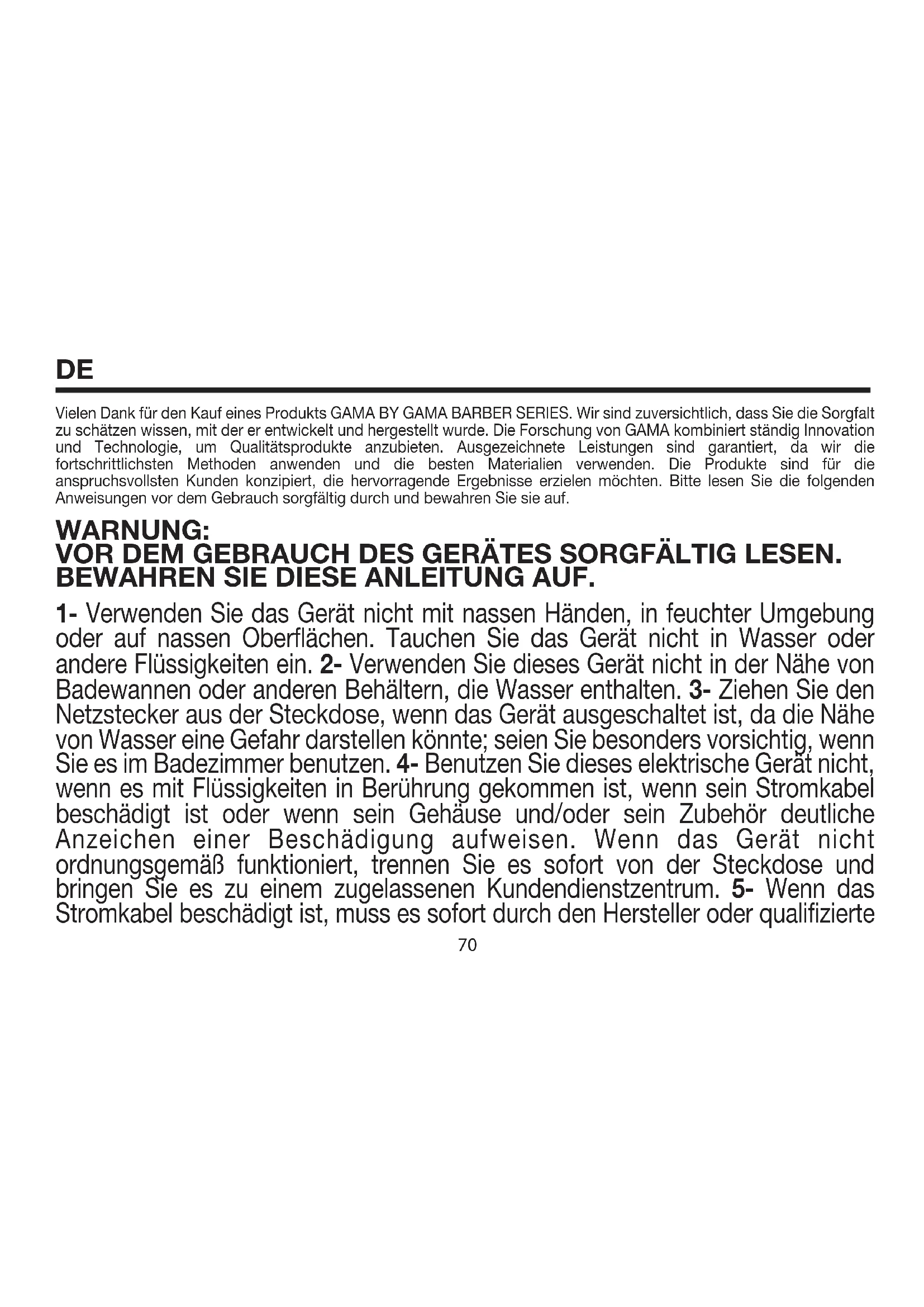 DE

Vielen Dank für den Kauf eines Produkts GAMA BY GAMA BARBER SERIES. Wir sind zuversichtlich, dass Sie die Sorgfalt zu schätzen wissen, mit der er entwickelt und hergestellt wurde. Die Forschung von GAMA kombiniert ständig Innovation und Technologie, um Qualitätsprodukte anzubieten. Ausgezeichnete Leistungen sind garantiert, da wir die fortschrittlichsten Methoden anwenden und die besten Materialien verwenden. Die Produkte sind für die anspruchsvollsten Kunden konzipiert, die hervorragende Ergebnisse erzielen möchten. Bitte lesen Sie die folgenden Anweisungen vor dem Gebrauch sorgfältig durch und bewahren Sie sie auf.

WARNUNG:
VOR DEM GEBRAUCH DES GERÄTES SORGFÄLTIG LESEN.
BEWAHREN SIE DIESE ANLEITUNG AUF.

1- Verwenden Sie das Gerät nicht mit nassen Händen, in feuchter Umgebung oder auf nassen Oberflächen. Tauchen Sie das Gerät nicht in Wasser oder andere Flüssigkeiten ein. 2- Verwenden Sie dieses Gerät nicht in der Nähe von Badewannen oder anderen Behältern, die Wasser enthalten. 3- Ziehen Sie den Netzstecker aus der Steckdose, wenn das Gerät ausgeschaltet ist, da die Nähe von Wasser eine Gefahr darstellen könnte; seien Sie besonders vorsichtig, wenn Sie es im Badezimmer benutzen. 4- Benutzen Sie dieses elektrische Gerät nicht, wenn es mit Flüssigkeiten in Berührung gekommen ist, wenn sein Stromkabel beschädigt ist oder wenn sein Gehäuse und/oder sein Zubehör deutliche Anzeichen einer Beschädigung aufweisen. Wenn das Gerät nicht ordnungsgemäß funktioniert, trennen Sie es sofort von der Steckdose und bringen Sie es zu einem zugelassenen Kundendienstzentrum. 5- Wenn das Stromkabel beschädigt ist, muss es sofort durch den Hersteller oder qualifizierte

70